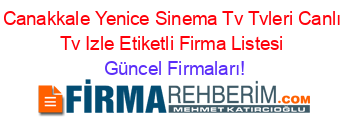 Canakkale Yenice Sinema Tv Tvleri Canlı Tv Izle Etiketli Firma Listesi

Güncel Firmaları!

FİRMAREHBERİM.COM

MEHMET KATIRCIOĞLU